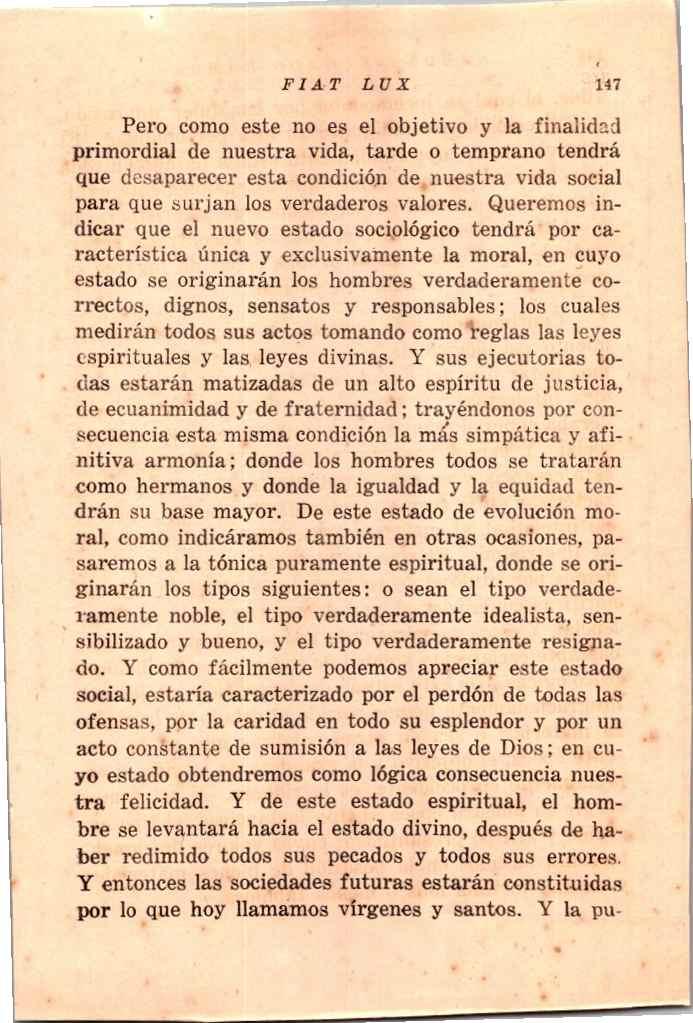 FIAT LUX 147

Pero como este no es el objetivo y la finalidad primordial de nuestra vida, tarde o temprano tendrá que desaparecer esta condición de nuestra vida social para que surjan los verdaderos valores. Queremos indicar que el nuevo estado sociológico tendrá por característica única y exclusivamente la moral, en cuyo estado se originarán los hombres verdaderamente correctos, dignos, sensatos y responsables; los cuales medirán todos sus actos tomando como reglas las leyes espirituales y las leyes divinas. Y sus ejecutorias todas estarán matizadas de un alto espíritu de justicia, de ecuanimidad y de fraternidad; trayéndonos por consecuencia esta misma condición la más simpática y afinitiva armonía; donde los hombres todos se tratarán como hermanos y donde la igualdad y la equidad tendrán su base mayor. De este estado de evolución moral, como indicáramos también en otras ocasiones, pasaremos a la tónica puramente espiritual, donde se originarán los tipos siguientes: o sean el tipo verdaderamente noble, el tipo verdaderamente idealista, sensibilizado y bueno, y el tipo verdaderamente resignado. Y como fácilmente podemos apreciar este estado social, estaría caracterizado por el perdón de todas las ofensas, por la caridad en todo su esplendor y por un acto constante de sumisión a las leyes de Dios; en cuyo estado obtendremos como lógica consecuencia nuestra felicidad. Y de este estado espiritual, el hombre se levantará hacia el estado divino, después de haber redimido todos sus pecados y todos sus errores. Y entonces las sociedades futuras estarán constituidas por lo que hoy llamamos vírgenes y santos. Y la pu-